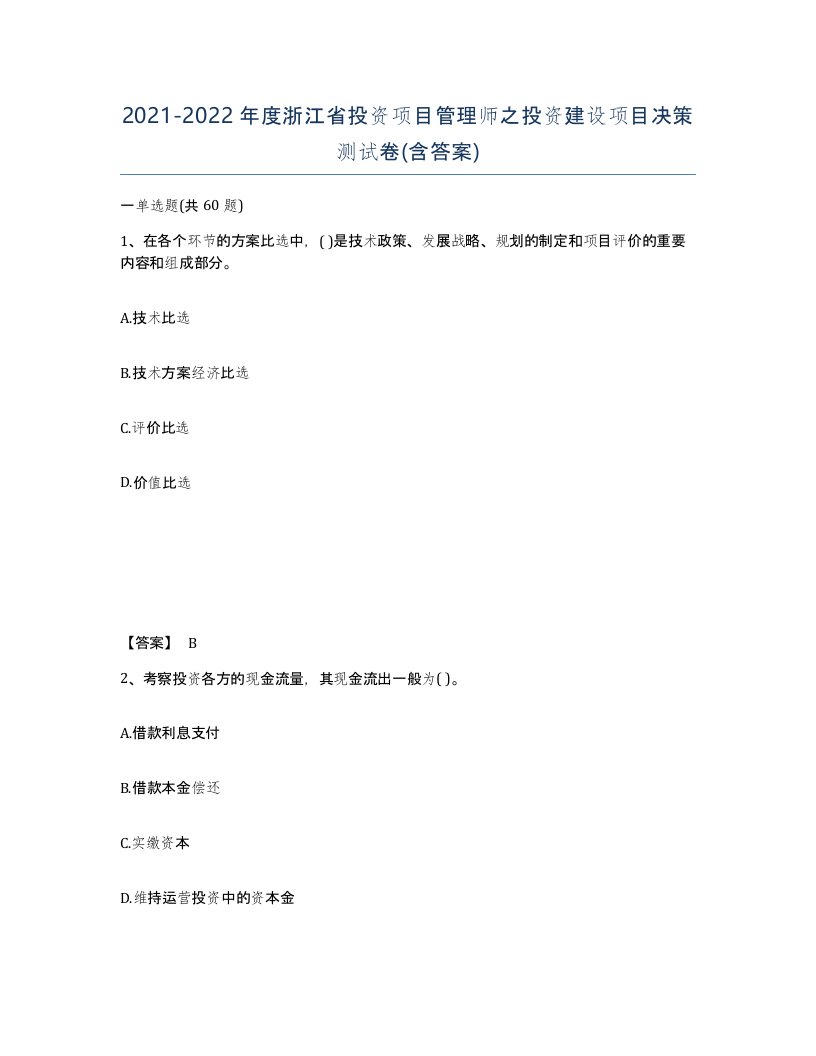 2021-2022年度浙江省投资项目管理师之投资建设项目决策测试卷(含答案)

一单选题(共 60 题)

1、在各个环节的方案比选中，( )是技术政策、发展战略、规划的制定和项目评价的重要内容和组成部分。

A.技术比选

B.技术方案经济比选

C.评价比选

D.价值比选

【答案】 B

2、考察投资各方的现金流量，其现金流出一般为( )。

A.借款利息支付

B.借款本金偿还

C.实缴资本

D.维持运营投资中的资本金